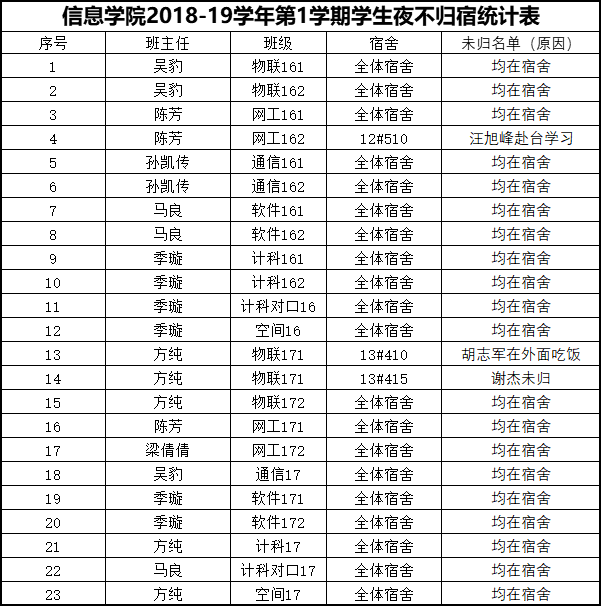 信息学院2018-19学年第1学期学生夜不归宿统计表

| 序号 | 班主任 | 班级 | 宿舍 | 未归名单（原因） |
|---|---|---|---|---|
| 1 | 吴豹 | 物联161 | 全体宿舍 | 均在宿舍 |
| 2 | 吴豹 | 物联162 | 全体宿舍 | 均在宿舍 |
| 3 | 陈芳 | 网工161 | 全体宿舍 | 均在宿舍 |
| 4 | 陈芳 | 网工162 | 12#510 | 汪旭峰赴台学习 |
| 5 | 孙凯传 | 通信161 | 全体宿舍 | 均在宿舍 |
| 6 | 孙凯传 | 通信162 | 全体宿舍 | 均在宿舍 |
| 7 | 马良 | 软件161 | 全体宿舍 | 均在宿舍 |
| 8 | 马良 | 软件162 | 全体宿舍 | 均在宿舍 |
| 9 | 季璇 | 计科161 | 全体宿舍 | 均在宿舍 |
| 10 | 季璇 | 计科162 | 全体宿舍 | 均在宿舍 |
| 11 | 季璇 | 计科对口16 | 全体宿舍 | 均在宿舍 |
| 12 | 季璇 | 空间16 | 全体宿舍 | 均在宿舍 |
| 13 | 方纯 | 物联171 | 13#410 | 胡志军在外面吃饭 |
| 14 | 方纯 | 物联171 | 13#415 | 谢杰未归 |
| 15 | 方纯 | 物联172 | 全体宿舍 | 均在宿舍 |
| 16 | 陈芳 | 网工171 | 全体宿舍 | 均在宿舍 |
| 17 | 梁倩倩 | 网工172 | 全体宿舍 | 均在宿舍 |
| 18 | 吴豹 | 通信17 | 全体宿舍 | 均在宿舍 |
| 19 | 季璇 | 软件171 | 全体宿舍 | 均在宿舍 |
| 20 | 季璇 | 软件172 | 全体宿舍 | 均在宿舍 |
| 21 | 方纯 | 计科17 | 全体宿舍 | 均在宿舍 |
| 22 | 马良 | 计科对口17 | 全体宿舍 | 均在宿舍 |
| 23 | 方纯 | 空间17 | 全体宿舍 | 均在宿舍 |